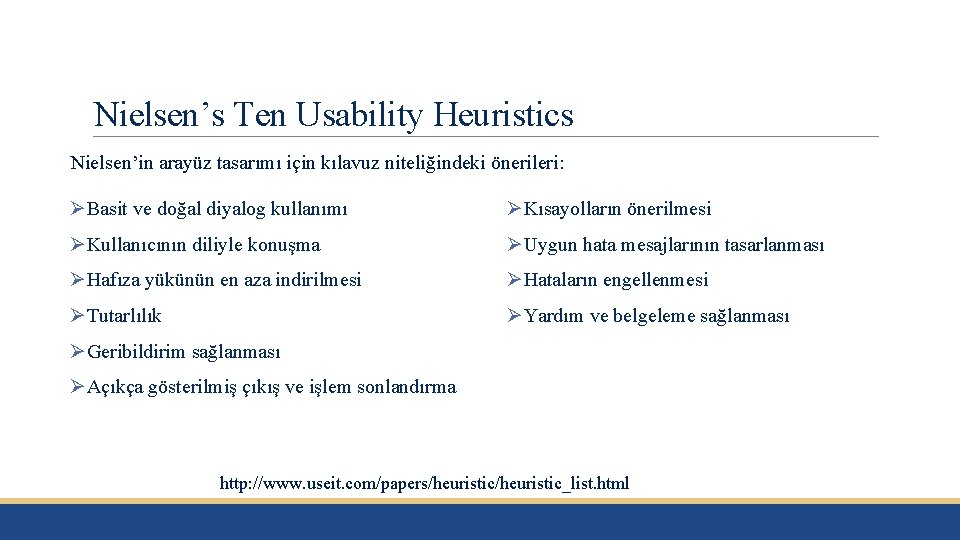 Nielsen’s Ten Usability Heuristics

Nielsen’in arayüz tasarımı için kılavuz niteliğindeki önerileri:

➢Basit ve doğal diyalog kullanımı
➢Kullanıcının diliyle konuşma
➢Hafıza yükünün en aza indirilmesi
➢Tutarlılık
➢Geribildirim sağlanması
➢Açıkça gösterilmiş çıkış ve işlem sonlandırma

➢Kısayolların önerilmesi
➢Uygun hata mesajlarının tasarlanması
➢Hataların engellenmesi
➢Yardım ve belgeleme sağlanması

http://www.useit.com/papers/heuristic/heuristic_list.html